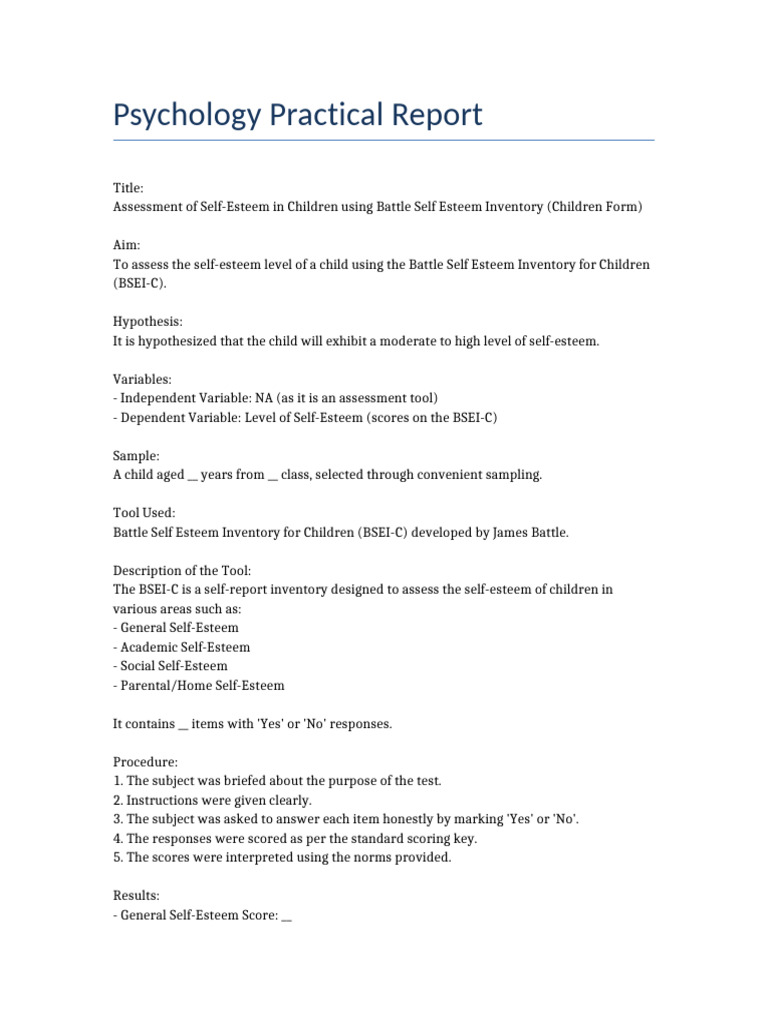 Psychology Practical Report

Title:
Assessment of Self-Esteem in Children using Battle Self Esteem Inventory (Children Form)

Aim:
To assess the self-esteem level of a child using the Battle Self Esteem Inventory for Children (BSEI-C).

Hypothesis:
It is hypothesized that the child will exhibit a moderate to high level of self-esteem.

Variables:
- Independent Variable: NA (as it is an assessment tool)
- Dependent Variable: Level of Self-Esteem (scores on the BSEI-C)

Sample:
A child aged __ years from __ class, selected through convenient sampling.

Tool Used:
Battle Self Esteem Inventory for Children (BSEI-C) developed by James Battle.

Description of the Tool:
The BSEI-C is a self-report inventory designed to assess the self-esteem of children in various areas such as:
- General Self-Esteem
- Academic Self-Esteem
- Social Self-Esteem
- Parental/Home Self-Esteem

It contains __ items with 'Yes' or 'No' responses.

Procedure:
1. The subject was briefed about the purpose of the test.
2. Instructions were given clearly.
3. The subject was asked to answer each item honestly by marking 'Yes' or 'No'.
4. The responses were scored as per the standard scoring key.
5. The scores were interpreted using the norms provided.

Results:
- General Self-Esteem Score: __